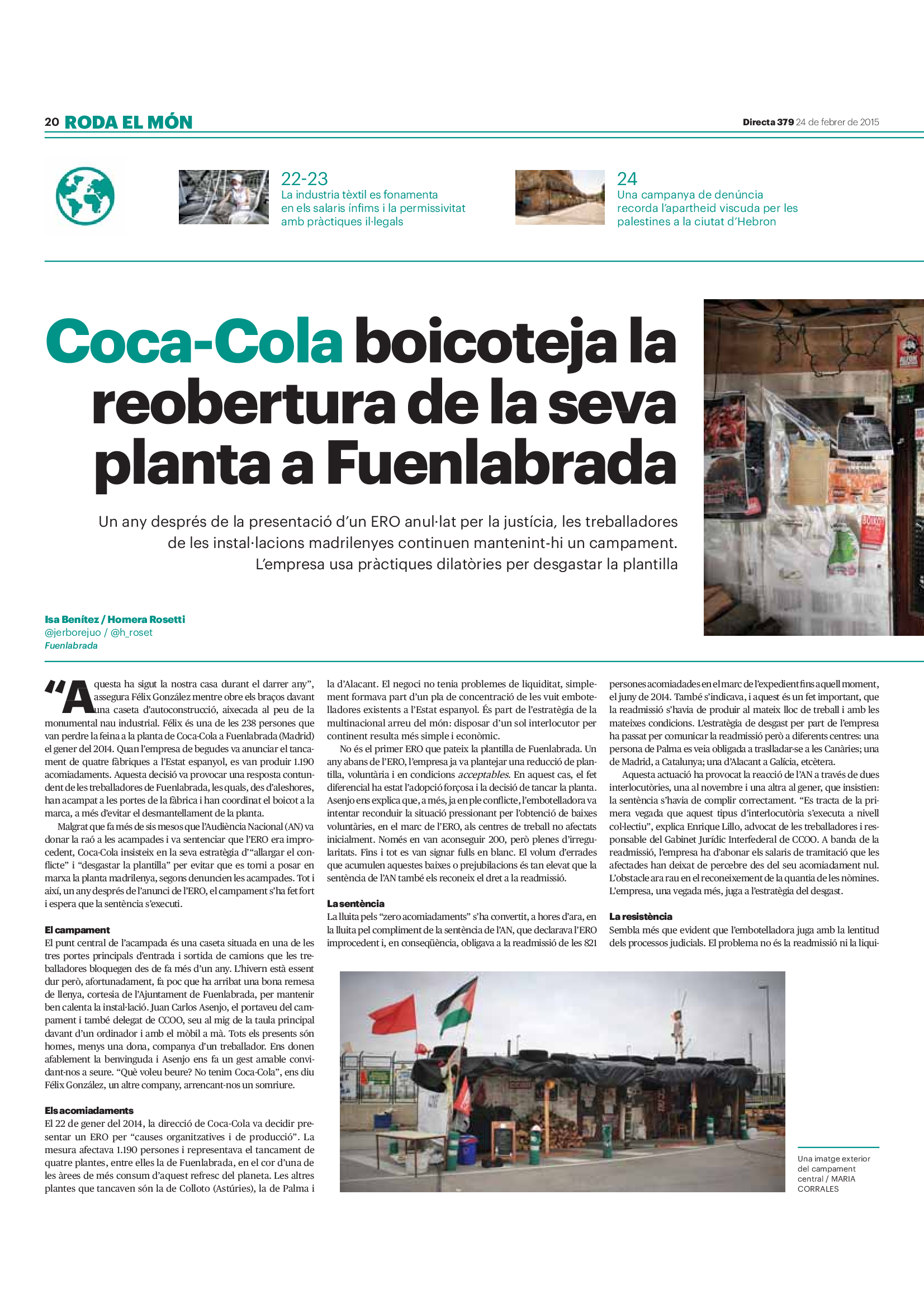 20 RODA EL MÓN

Directa 379 24 de febrer de 2015

22-23
La industria tèxtil es fonamenta en els salaris ínfims i la permissivitat amb pràctiques il·legals

24
Una campanya de denúncia recorda l'apartheid viscuda per les palestines a la ciutat d'Hebron

Coca-Cola boicoteja la reobertura de la seva planta a Fuenlabrada

Un any després de la presentació d'un ERO anul·lat per la justícia, les treballadores de les instal·lacions madrilenyes continuen mantenint-hi un campament. L'empresa usa pràctiques dilatòries per desgastar la plantilla

Isa Benítez / Homera Rosetti
@jerborejuo / @h_roset
Fuenlabrada

"Aquesta ha sigut la nostra casa durant el darrer any", assegura Félix González mentre obre els braços davant una caseta d'autoconstrucció, aixecada al peu de la monumental nau industrial. Félix és una de les 238 persones que van perdre la feina a la planta de Coca-Cola a Fuenlabrada (Madrid) el gener del 2014. Quan l'empresa de begudes va anunciar el tancament de quatre fàbriques a l'Estat espanyol, es van produir 1.190 acomiadaments. Aquesta decisió va provocar una resposta contundent de les treballadores de Fuenlabrada, les quals, des d'aleshores, han acampat a les portes de la fàbrica i han coordinat el boicot a la marca, a més d'evitar el desmantellament de la planta.

Malgrat que fa més de sis mesos que l'Audiència Nacional (AN) va donar la raó a les acampades i va sentenciar que l'ERO era improcedent, Coca-Cola insisteix en la seva estratègia d'"allargar el conflicte" i "desgastar la plantilla" per evitar que es torni a posar en marxa la planta madrilenya, segons denuncien les acampades. Tot i així, un any després de l'anunci de l'ERO, el campament s'ha fet fort i espera que la sentència s'executi.

El campament
El punt central de l'acampada és una caseta situada en una de les tres portes principals d'entrada i sortida de camions que les treballadores bloquegen des de fa més d'un any. L'hivern està essent dur però, afortunadament, fa poc que ha arribat una bona remesa de llenya, cortesia de l'Ajuntament de Fuenlabrada, per mantenir ben calenta la instal·lació. Juan Carlos Asenjo, el portaveu del campament i també delegat de CCOO, seu al mig de la taula principal davant d'un ordinador i amb el mòbil a mà. Tots els presents són homes, menys una dona, companya d'un treballador. Ens donen afablement la benvinguda i Asenjo ens fa un gest amable convidant-nos a seure. "Què voleu beure? No tenim Coca-Cola", ens diu Félix González, un altre company, arrencant-nos un somriure.

Els acomiadaments
El 22 de gener del 2014, la direcció de Coca-Cola va decidir presentar un ERO per "causes organitzatives i de producció". La mesura afectava 1.190 persones i representava el tancament de quatre plantes, entre elles la de Fuenlabrada, en el cor d'una de les àrees de més consum d'aquest refresc del planeta. Les altres plantes que tancaven són la de Colloto (Astúries), la de Palma i la d'Alacant. El negoci no tenia problemes de liquiditat, simplement formava part d'un pla de concentració de les vuit embotelladores existents a l'Estat espanyol. És part de l'estratègia de la multinacional arreu del món: disposar d'un sol interlocutor per continent resulta més simple i econòmic.

No és el primer ERO que pateix la plantilla de Fuenlabrada. Un any abans de l'ERO, l'empresa ja va plantejar una reducció de plantilla, voluntària i en condicions acceptables. En aquest cas, el fet diferencial ha estat l'adopció forçosa i la decisió de tancar la planta. Asenjo ens explica que, a més, ja en ple conflicte, l'embotelladora va intentar reconduir la situació pressionant per l'obtenció de baixes voluntàries, en el marc de l'ERO, als centres de treball no afectats inicialment. Només en van aconseguir 200, però plenes d'irregularitats. Fins i tot es van signar fulls en blanc. El volum d'errades que acumulen aquestes baixes o prejubilacions és tan elevat que la sentència de l'AN també els reconeix el dret a la readmissió.

La sentència
La lluita pels "zero acomiadaments" s'ha convertit, a hores d'ara, en la lluita pel compliment de la sentència de l'AN, que declarava l'ERO improcedent i, en conseqüència, obligava a la readmissió de les 821 persones acomiadades en el marc de l'expedient fins aquell moment, el juny de 2014. També s'indicava, i aquest és un fet important, que la readmissió s'havia de produir al mateix lloc de treball i amb les mateixes condicions. L'estratègia de desgast per part de l'empresa ha passat per comunicar la readmissió però a diferents centres: una persona de Palma es veia obligada a traslladar-se a les Canàries; una de Madrid, a Catalunya; una d'Alacant a Galícia, etcètera.

Aquesta actuació ha provocat la reacció de l'AN a través de dues interlocutòries, una al novembre i una altra al gener, que insistien: la sentència s'havia de complir correctament. "Es tracta de la primera vegada que aquest tipus d'interlocutòria s'executa a nivell col·lectiu", explica Enrique Lillo, advocat de les treballadores i responsable del Gabinet Jurídic Interfederal de CCOO. A banda de la readmissió, l'empresa ha d'abonar els salaris de tramitació que les afectades han deixat de percebre des del seu acomiadament nul. L'obstacle ara rau en el reconeixement de la quantia de les nòmines. L'empresa, una vegada més, juga a l'estratègia del desgast.

La resistència
Sembla més que evident que l'embotelladora juga amb la lentitud dels processos judicials. El problema no és la readmissió ni la liqui-

Una imatge exterior del campament central / MARIA CORRALES